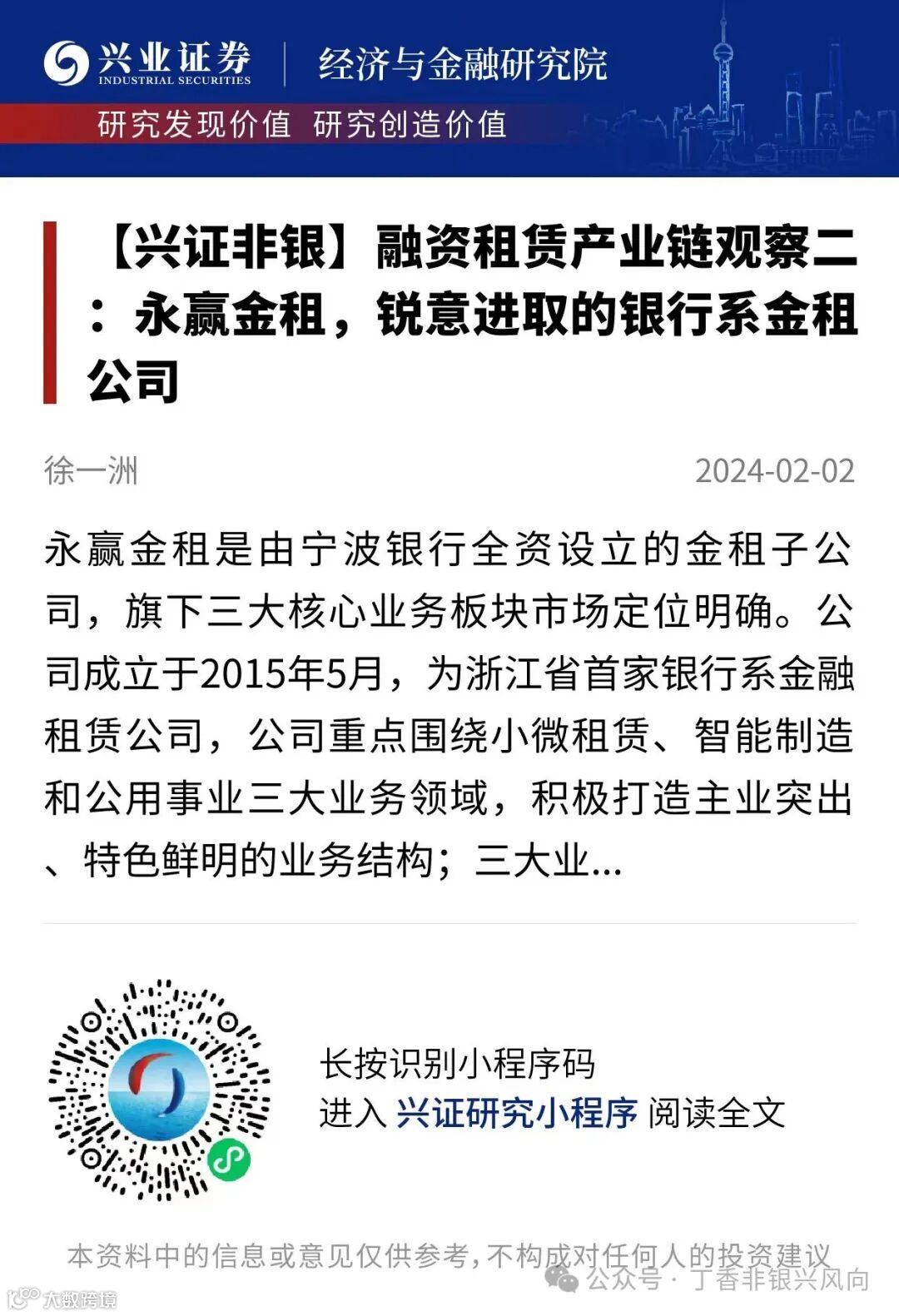 兴业证券
INDUSTRIAL SECURITIES
经济与金融研究院
研究发现价值 研究创造价值

【兴证非银】融资租赁产业链观察二：永赢金租，锐意进取的银行系金租公司

徐一洲
2024-02-02

永赢金租是由宁波银行全资设立的金租子公司，旗下三大核心业务板块市场定位明确。公司成立于2015年5月，为浙江省首家银行系金融租赁公司，公司重点围绕小微租赁、智能制造和公用事业三大业务领域，积极打造主业突出、特色鲜明的业务结构；三大业...

长按识别小程序码
进入 兴证研究小程序 阅读全文

本资料中的信息或意见仅供参考，不构成对任何人的投资建议

公众号 · 丁香非银兴风向
大数跨境